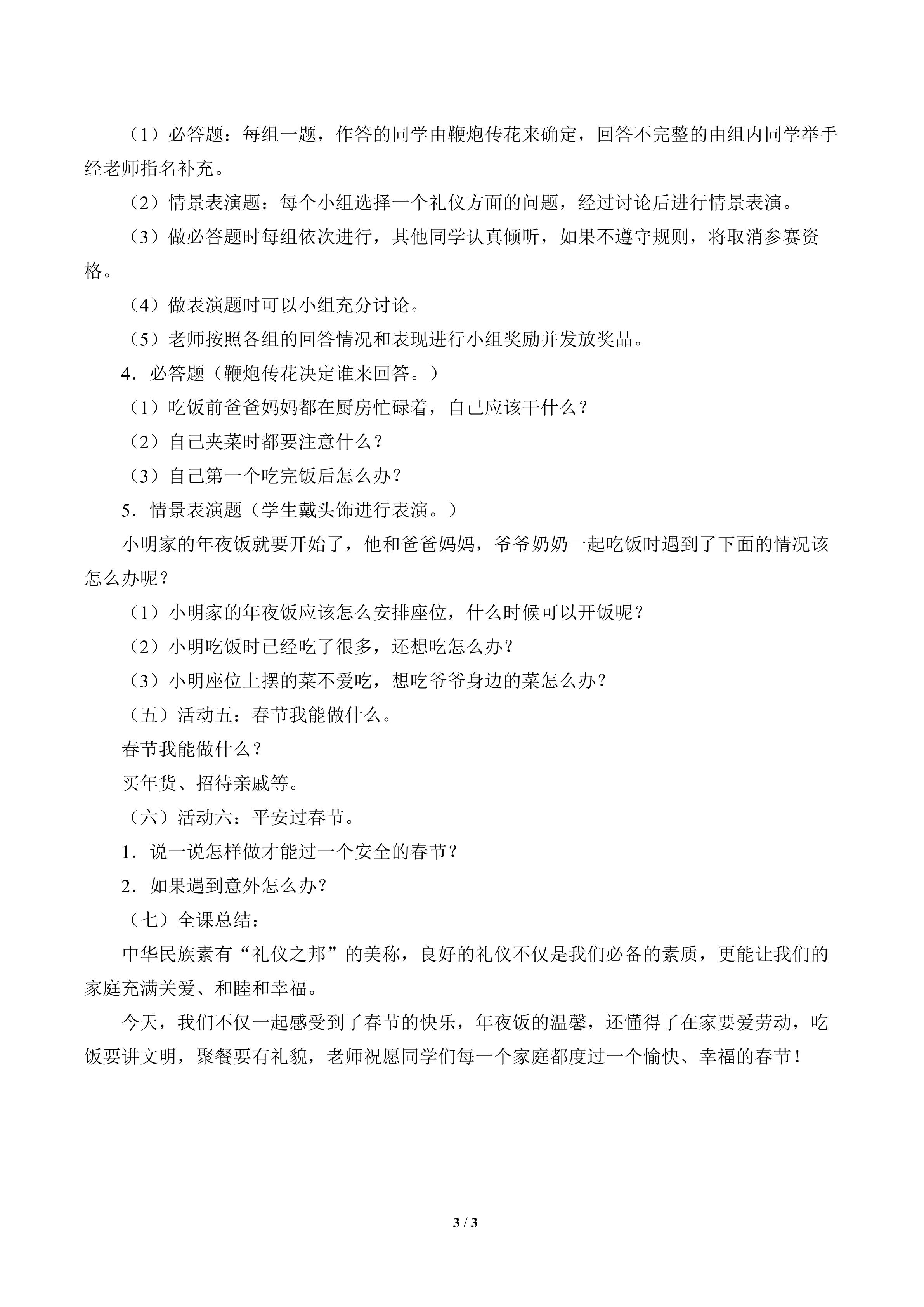 （1）必答题：每组一题，作答的同学由鞭炮传花来确定，回答不完整的由组内同学举手经老师指名补充。

（2）情景表演题：每个小组选择一个礼仪方面的问题，经过讨论后进行情景表演。

（3）做必答题时每组依次进行，其他同学认真倾听，如果不遵守规则，将取消参赛资格。

（4）做表演题时可以小组充分讨论。

（5）老师按照各组的回答情况和表现进行小组奖励并发放奖品。

4．必答题（鞭炮传花决定谁来回答。）

（1）吃饭前爸爸妈妈都在厨房忙碌着，自己应该干什么？

（2）自己夹菜时都要注意什么？

（3）自己第一个吃完饭后怎么办？

5．情景表演题（学生戴头饰进行表演。）

小明家的年夜饭就要开始了，他和爸爸妈妈，爷爷奶奶一起吃饭时遇到了下面的情况该怎么办呢？

（1）小明家的年夜饭应该怎么安排座位，什么时候可以开饭呢？

（2）小明吃饭时已经吃了很多，还想吃怎么办？

（3）小明座位上摆的菜不爱吃，想吃爷爷身边的菜怎么办？

（五）活动五：春节我能做什么。

春节我能做什么？

买年货、招待亲戚等。

（六）活动六：平安过春节。

1．说一说怎样做才能过一个安全的春节？

2．如果遇到意外怎么办？

（七）全课总结：

中华民族素有“礼仪之邦”的美称，良好的礼仪不仅是我们必备的素质，更能让我们的家庭充满关爱、和睦和幸福。

今天，我们不仅一起感受到了春节的快乐，年夜饭的温馨，还懂得了在家要爱劳动，吃饭要讲文明，聚餐要有礼貌，老师祝愿同学们每一个家庭都度过一个愉快、幸福的春节！

3 / 3